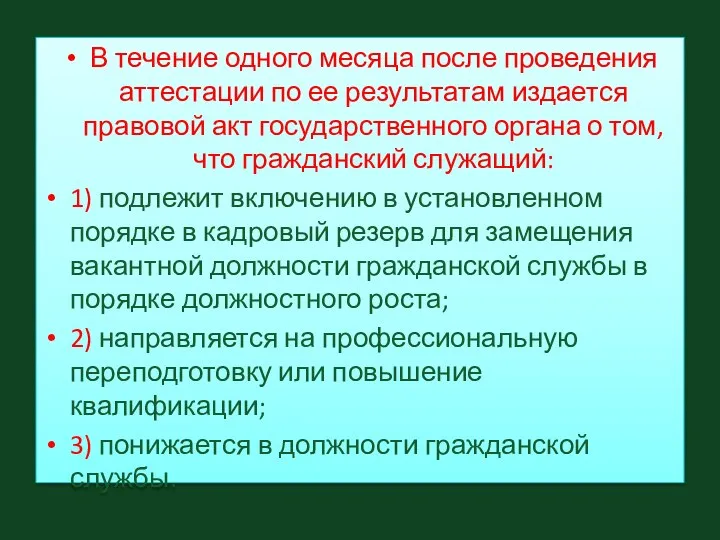 • В течение одного месяца после проведения аттестации по ее результатам издается правовой акт государственного органа о том, что гражданский служащий:

• 1) подлежит включению в установленном порядке в кадровый резерв для замещения вакантной должности гражданской службы в порядке должностного роста;

• 2) направляется на профессиональную переподготовку или повышение квалификации;

• 3) понижается в должности гражданской службы.